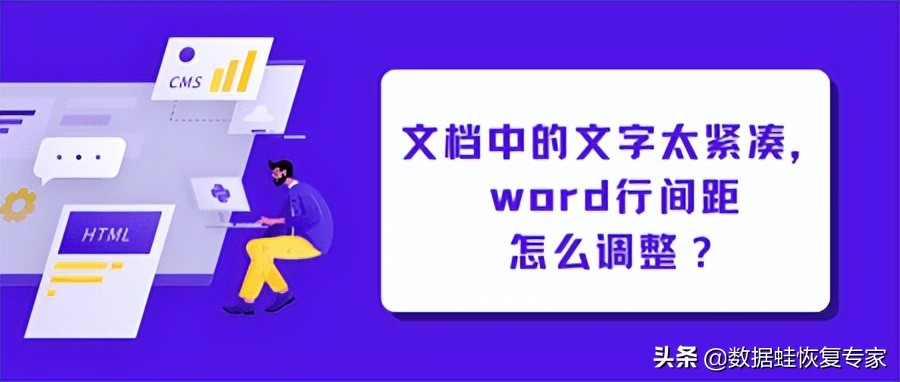 CMS

HTML

文档中的文字太紧凑，
word行间距
怎么调整？

头条 @数据蛙恢复专家